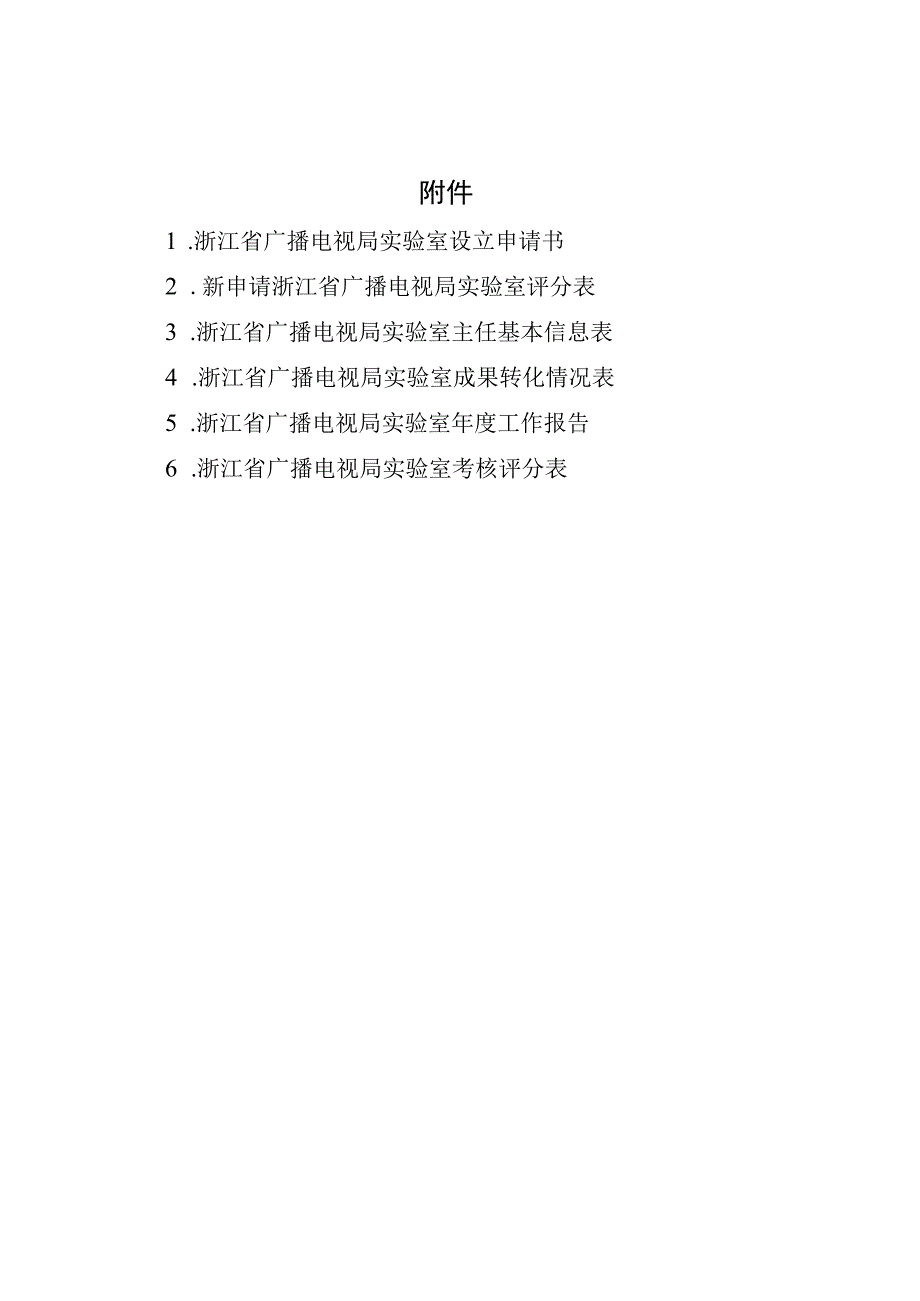 附件

1 .浙江省广播电视局实验室设立申请书

2 . 新申请浙江省广播电视局实验室评分表

3 .浙江省广播电视局实验室主任基本信息表

4 .浙江省广播电视局实验室成果转化情况表

5 .浙江省广播电视局实验室年度工作报告

6 .浙江省广播电视局实验室考核评分表